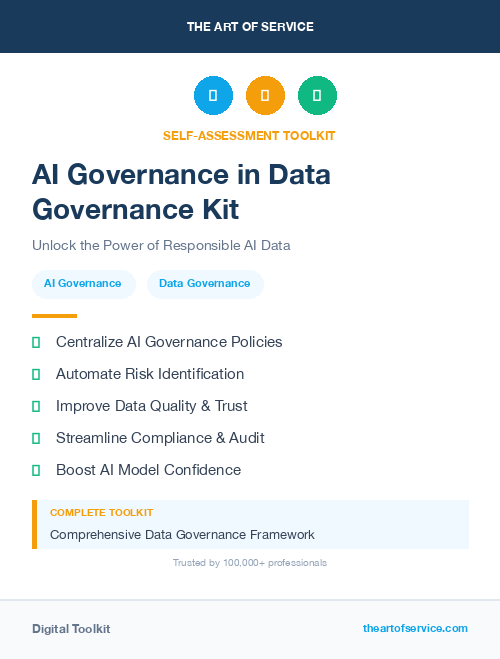 THE ART OF SERVICE

SELF-ASSESSMENT TOOLKIT

AI Governance in Data Governance Kit

Unlock the Power of Responsible AI Data

AI Governance

Data Governance

Centralize AI Governance Policies

Automate Risk Identification

Improve Data Quality & Trust

Streamline Compliance & Audit

Boost AI Model Confidence

COMPLETE TOOLKIT

Comprehensive Data Governance Framework

Trusted by 100,000+ professionals

Digital Toolkit

theartofservice.com